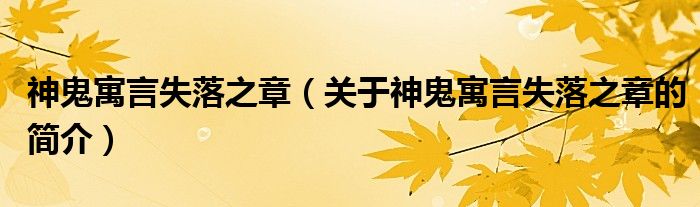 神鬼寓言失落之章（关于神鬼寓言失落之章的简介）